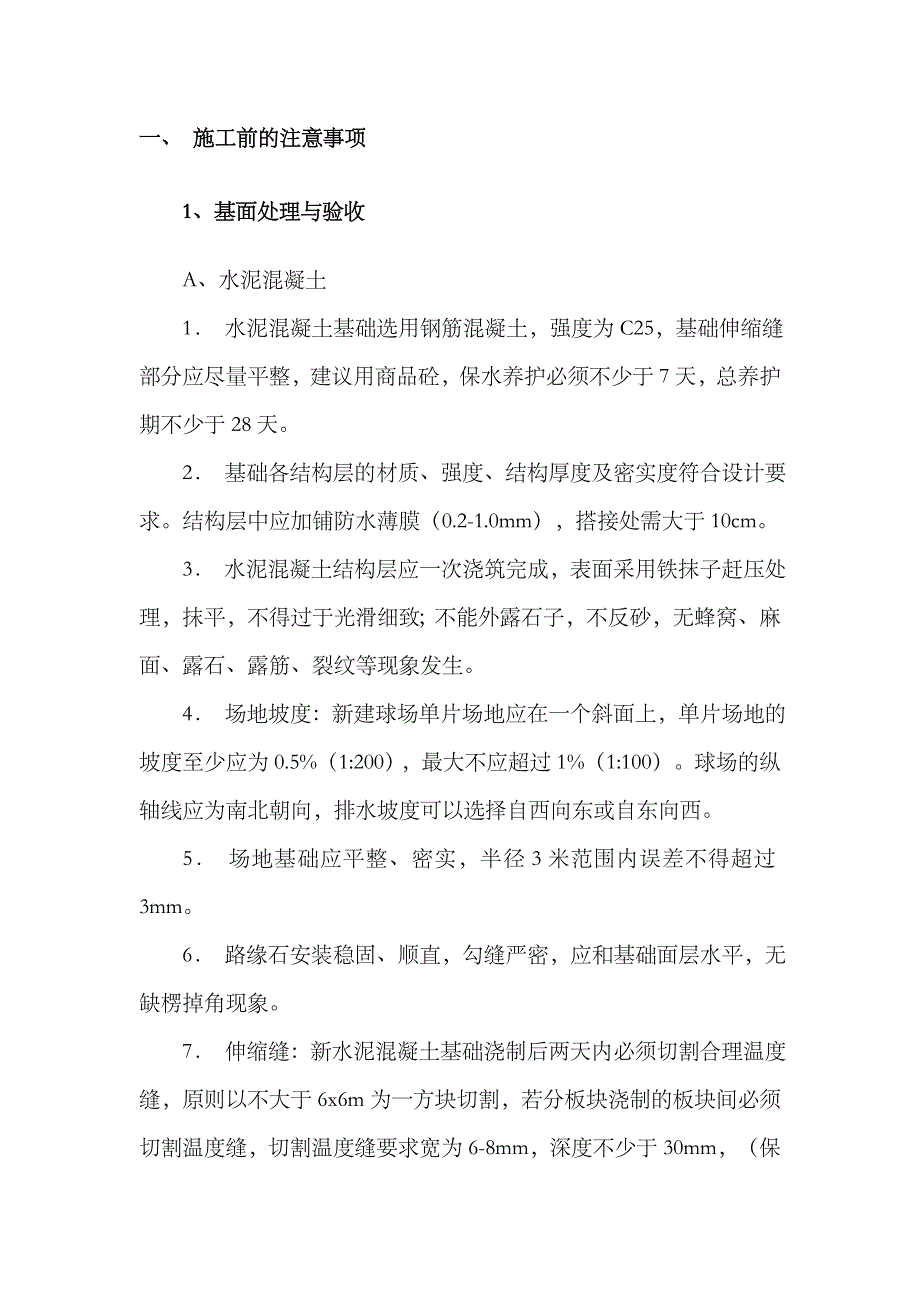 一、 施工前的注意事项

1、基面处理与验收

A、水泥混凝土

1． 水泥混凝土基础选用钢筋混凝土，强度为 C25，基础伸缩缝部分应尽量平整，建议用商品砼，保水养护必须不少于 7 天，总养护期不少于 28 天。

2． 基础各结构层的材质、强度、结构厚度及密实度符合设计要求。结构层中应加铺防水薄膜（0.2-1.0mm），搭接处需大于 10cm。

3． 水泥混凝土结构层应一次浇筑完成，表面采用铁抹子赶压处理，抹平，不得过于光滑细致; 不能外露石子，不反砂，无蜂窝、麻面、露石、露筋、裂纹等现象发生。

4． 场地坡度: 新建球场单片场地应在一个斜面上，单片场地的坡度至少应为 0.5%（1:200），最大不应超过 1%（1:100）。球场的纵轴线应为南北朝向，排水坡度可以选择自西向东或自东向西。

5． 场地基础应平整、密实，半径 3 米范围内误差不得超过 3mm。

6． 路缘石安装稳固、顺直，勾缝严密，应和基础面层水平，无缺楞掉角现象。

7． 伸缩缝: 新水泥混凝土基础浇制后两天内必须切割合理温度缝，原则以不大于 6x6m 为一方块切割，若分板块浇制的板块间必须切割温度缝，切割温度缝要求宽为 6-8mm，深度不少于 30mm，（保